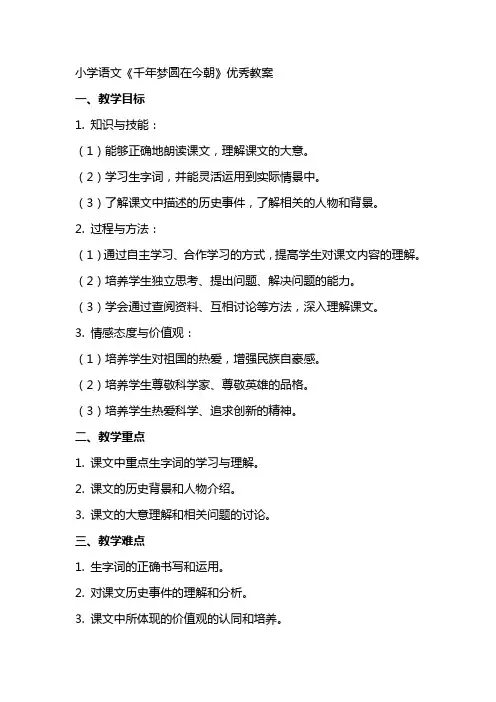 小学语文《千年梦圆在今朝》优秀教案

一、教学目标

1. 知识与技能：

（1）能够正确地朗读课文，理解课文的大意。

（2）学习生字词，并能灵活运用到实际情景中。

（3）了解课文中描述的历史事件，了解相关的人物和背景。

2. 过程与方法：

（1）通过自主学习、合作学习的方式，提高学生对课文内容的理解。

（2）培养学生独立思考、提出问题、解决问题的能力。

（3）学会通过查阅资料、互相讨论等方法，深入理解课文。

3. 情感态度与价值观：

（1）培养学生对祖国的热爱，增强民族自豪感。

（2）培养学生尊敬科学家、尊敬英雄的品格。

（3）培养学生热爱科学、追求创新的精神。

二、教学重点

1. 课文中重点生字词的学习与理解。

2. 课文的历史背景和人物介绍。

3. 课文的大意理解和相关问题的讨论。

三、教学难点

1. 生字词的正确书写和运用。

2. 对课文历史事件的理解和分析。

3. 课文中所体现的价值观的认同和培养。